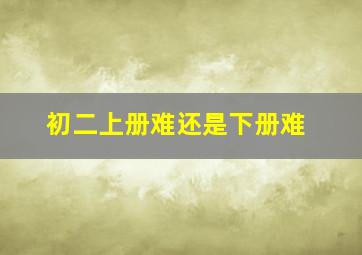 初二上册难还是下册难